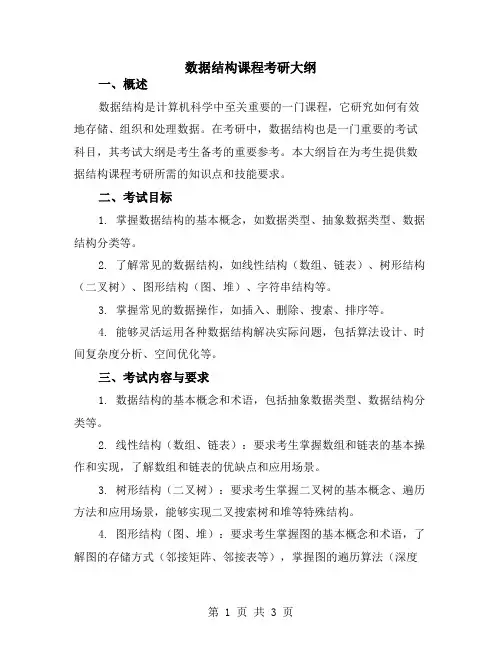 数据结构课程考研大纲

一、概述

数据结构是计算机科学中至关重要的一门课程，它研究如何有效地存储、组织和处理数据。在考研中，数据结构也是一门重要的考试科目，其考试大纲是考生备考的重要参考。本大纲旨在为考生提供数据结构课程考研所需的知识点和技能要求。

二、考试目标

1. 掌握数据结构的基本概念，如数据类型、抽象数据类型、数据结构分类等。

2. 了解常见的数据结构，如线性结构（数组、链表）、树形结构（二叉树）、图形结构（图、堆）、字符串结构等。

3. 掌握常见的数据操作，如插入、删除、搜索、排序等。

4. 能够灵活运用各种数据结构解决实际问题，包括算法设计、时间复杂度分析、空间优化等。

三、考试内容与要求

1. 数据结构的基本概念和术语，包括抽象数据类型、数据结构分类等。

2. 线性结构（数组、链表）：要求考生掌握数组和链表的基本操作和实现，了解数组和链表的优缺点和应用场景。

3. 树形结构（二叉树）：要求考生掌握二叉树的基本概念、遍历方法和应用场景，能够实现二叉搜索树和堆等特殊结构。

4. 图形结构（图、堆）：要求考生掌握图的基本概念和术语，了解图的存储方式（邻接矩阵、邻接表等），掌握图的遍历算法（深度

第 1 页 共 3 页